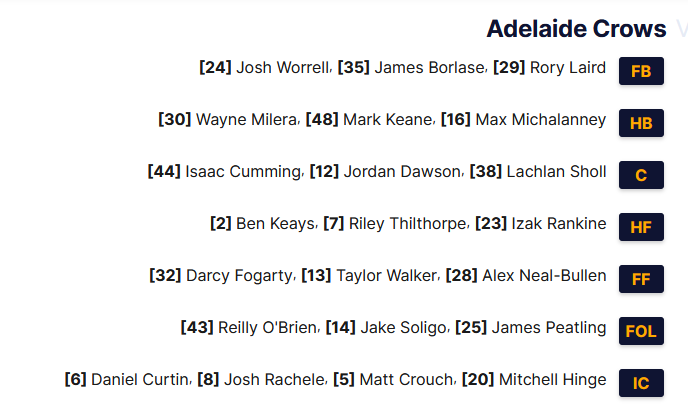 Adelaide Crows

[24] Josh Worrell, [35] James Borlase, [29] Rory Laird FB

[30] Wayne Milera, [48] Mark Keane, [16] Max Michalanney HB

[44] Isaac Cumming, [12] Jordan Dawson, [38] Lachlan Sholl C

[2] Ben Keays, [7] Riley Thilthorpe, [23] Izak Rankine HF

[32] Darcy Fogarty, [13] Taylor Walker, [28] Alex Neal-Bullen FF

[43] Reilly O'Brien, [14] Jake Soligo, [25] James Peatling FOL

[6] Daniel Curtin, [8] Josh Rachele, [5] Matt Crouch, [20] Mitchell Hinge IC